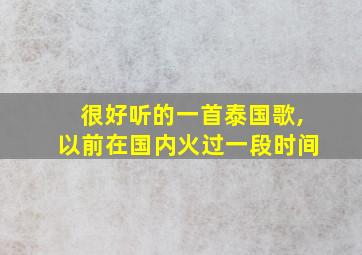 很好听的一首泰国歌,
以前在国内火过一段时间